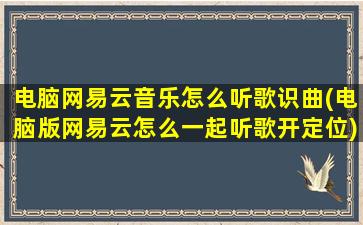 电脑网易云音乐怎么听歌识曲(电脑版网易云怎么一起听歌开定位)